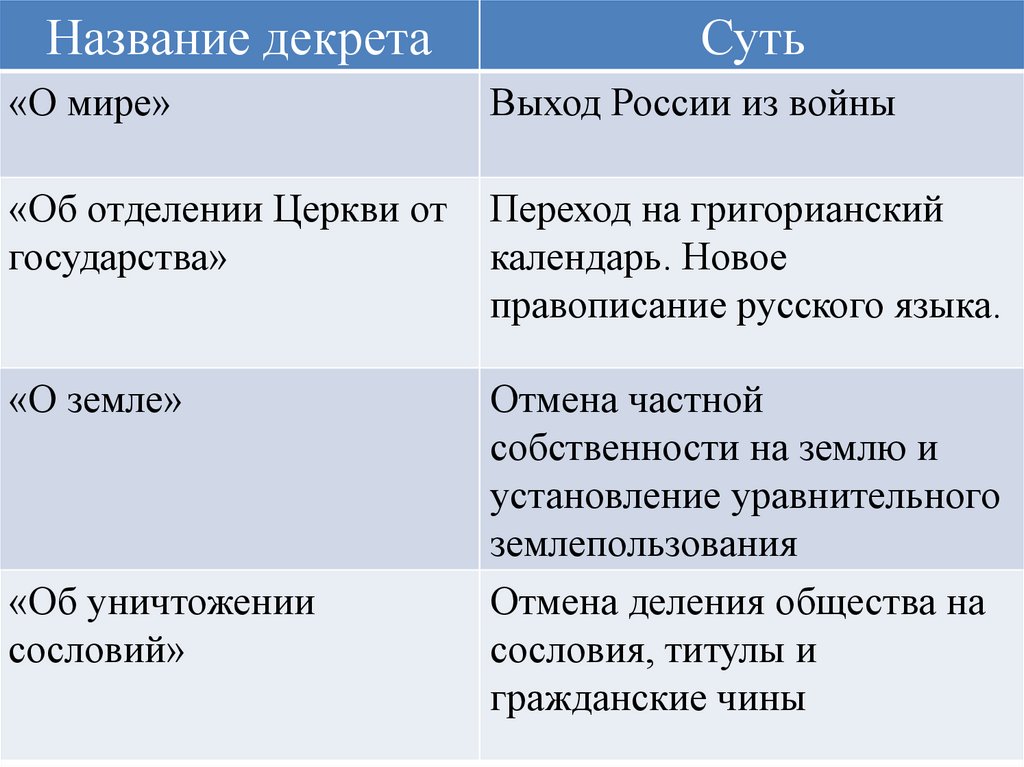 | Название декрета | Суть |
|---|---|
| «О мире» | Выход России из войны |
| «Об отделении Церкви от государства» | Переход на григорианский календарь. Новое правописание русского языка. |
| «О земле» | Отмена частной собственности на землю и установление уравнительного землепользования |
| «Об уничтожении сословий» | Отмена деления общества на сословия, титулы и гражданские чины |